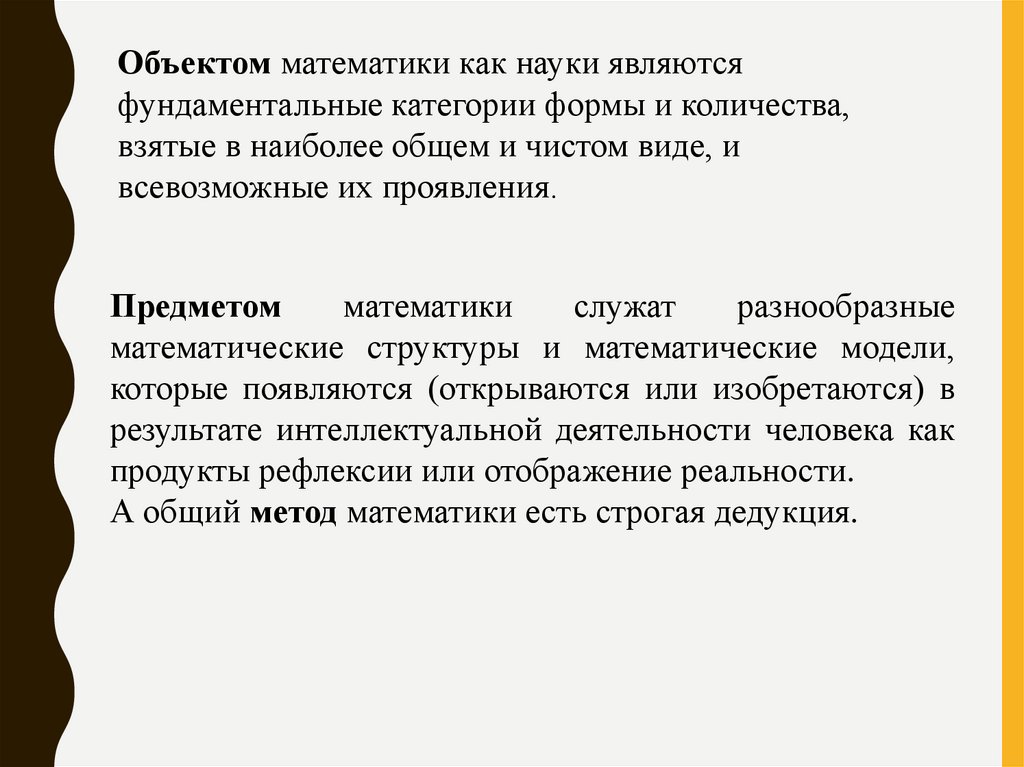 Объектом математики как науки являются фундаментальные категории формы и количества, взятые в наиболее общем и чистом виде, и всевозможные их проявления.

Предметом математики служат разнообразные математические структуры и математические модели, которые появляются (открываются или изобретаются) в результате интеллектуальной деятельности человека как продукты рефлексии или отображение реальности.
А общий метод математики есть строгая дедукция.